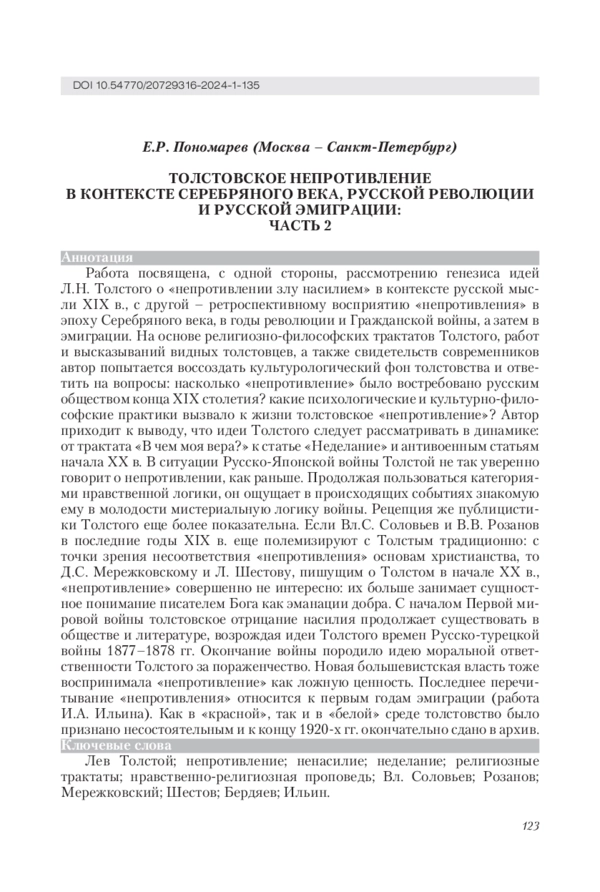 DOI 10.54770/20729316-2024-1-135

Е.Р. Пономарев (Москва – Санкт-Петербург)

ТОЛСТОВСКОЕ НЕПРОТИВЛЕНИЕ
В КОНТЕКСТЕ СЕРЕБРЯНОГО ВЕКА, РУССКОЙ РЕВОЛЮЦИИ
И РУССКОЙ ЭМИГРАЦИИ:
ЧАСТЬ 2

Аннотация

Работа посвящена, с одной стороны, рассмотрению генезиса идей Л.Н. Толстого о «непротивлении злу насилием» в контексте русской мысли XIX в., с другой – ретроспективному восприятию «непротивления» в эпоху Серебряного века, в годы революции и Гражданской войны, а затем в эмиграции. На основе религиозно-философских трактатов Толстого, работ и высказываний видных толстовцев, а также свидетельств современников автор попытается воссоздать культурологический фон толстовства и ответить на вопросы: насколько «непротивление» было востребовано русским обществом конца XIX столетия? какие психологические и культурно-философские практики вызвало к жизни толстовское «непротивление»? Автор приходит к выводу, что идеи Толстого следует рассматривать в динамике: от трактата «В чем моя вера?» к статье «Неделание» и антивоенным статьям начала XX в. В ситуации Русско-Японской войны Толстой не так уверенно говорит о непротивлении, как раньше. Продолжая пользоваться категориями нравственной логики, он ощущает в происходящих событиях знакомую ему в молодости мистериальную логику войны. Рецепция же публицистики Толстого еще более показательна. Если Вл.С. Соловьев и В.В. Розанов в последние годы XIX в. еще полемизируют с Толстым традиционно: с точки зрения несоответствия «непротивления» основам христианства, то Д.С. Мережковскому и Л. Шестову, пишущим о Толстом в начале XX в., «непротивление» совершенно не интересно: их больше занимает сущностное понимание писателем Бога как эманации добра. С началом Первой мировой войны толстовское отрицание насилия продолжает существовать в обществе и литературе, возрождая идеи Толстого времен Русско-турецкой войны 1877–1878 гг. Окончание войны породило идею моральной ответственности Толстого за пораженчество. Новая большевистская власть тоже воспринимала «непротивление» как ложную ценность. Последнее перечитывание «непротивления» относится к первым годам эмиграции (работа И.А. Ильина). Как в «красной», так и в «белой» среде толстовство было признано несостоятельным и к концу 1920-х гг. окончательно сдано в архив.

Ключевые слова

Лев Толстой; непротивление; ненасилие; неделание; религиозные трактаты; нравственно-религиозная проповедь; Вл. Соловьев; Розанов; Мережковский; Шестов; Бердяев; Ильин.

123